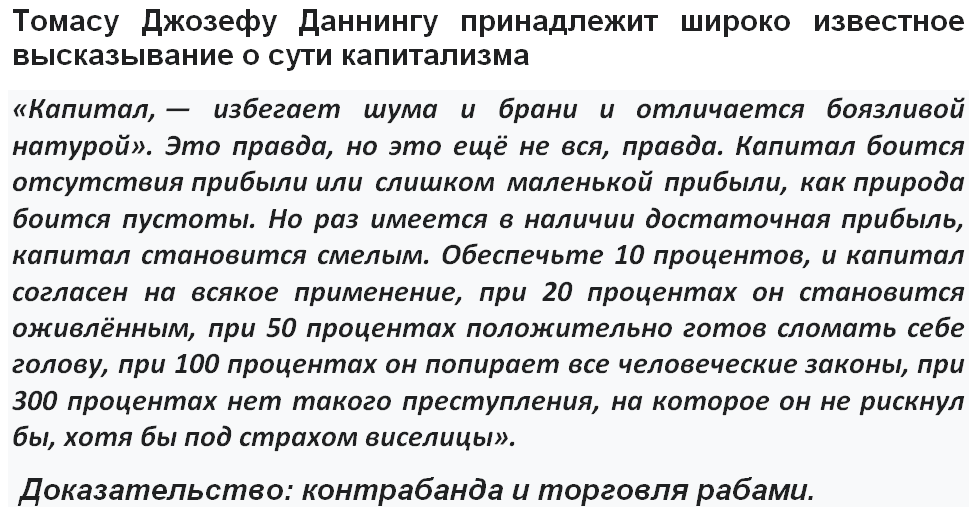 Томасу Джозефу Даннингу принадлежит широко известное высказывание о сути капитализма

«Капитал, — избегает шума и брани и отличается боязливой натурой». Это правда, но это ещё не вся, правда. Капитал боится отсутствия прибыли или слишком маленькой прибыли, как природа боится пустоты. Но раз имеется в наличии достаточная прибыль, капитал становится смелым. Обеспечьте 10 процентов, и капитал согласен на всякое применение, при 20 процентах он становится оживлённым, при 50 процентах положительно готов сломать себе голову, при 100 процентах он попирает все человеческие законы, при 300 процентах нет такого преступления, на которое он не рискнул бы, хотя бы под страхом виселицы».

Доказательство: контрабанда и торговля рабами.